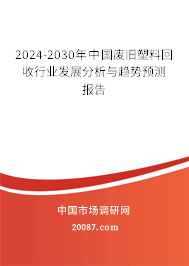 2024-2030年中国废旧塑料回收行业发展分析与趋势预测报告

中国市场调研网

20087.com